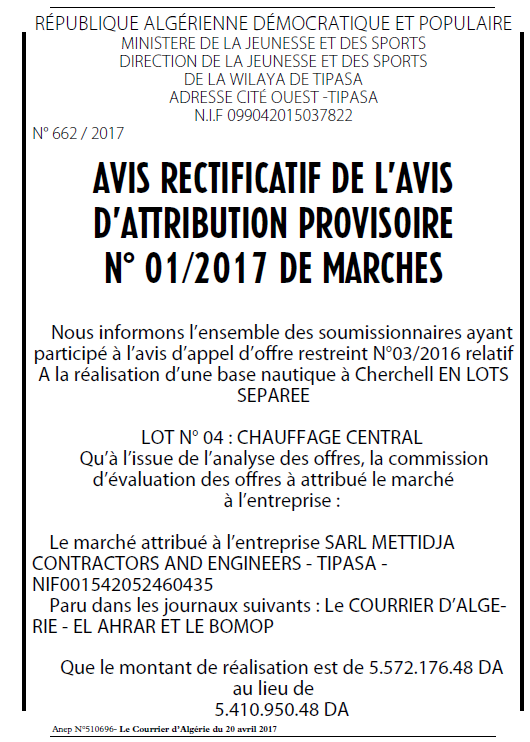 RÉPUBLIQUE ALGÉRIENNE DÉMOCRATIQUE ET POPULAIRE
MINISTERE DE LA JEUNESSE ET DES SPORTS
DIRECTION DE LA JEUNESSE ET DES SPORTS
DE LA WILAYA DE TIPASA
ADRESSE CITÉ OUEST -TIPASA
N.I.F 099042015037822

N° 662 / 2017

AVIS RECTIFICATIF DE L'AVIS D'ATTRIBUTION PROVISOIRE N° 01/2017 DE MARCHES

Nous informons l'ensemble des soumissionnaires ayant participé à l'avis d'appel d'offre restreint N°03/2016 relatif A la réalisation d'une base nautique à Cherchell EN LOTS SEPAREE

LOT N° 04 : CHAUFFAGE CENTRAL
Qu'à l'issue de l'analyse des offres, la commission d'évaluation des offres à attribué le marché à l'entreprise :

Le marché attribué à l'entreprise SARL METTIDJA CONTRACTORS AND ENGINEERS - TIPASA - NIF001542052460435
Paru dans les journaux suivants : Le COURRIER D'ALGERIE - EL AHRAR ET LE BOMOP

Que le montant de réalisation est de 5.572.176.48 DA au lieu de 5.410.950.48 DA

Anep N°510696- Le Courrier d'Algérie du 20 avril 2017